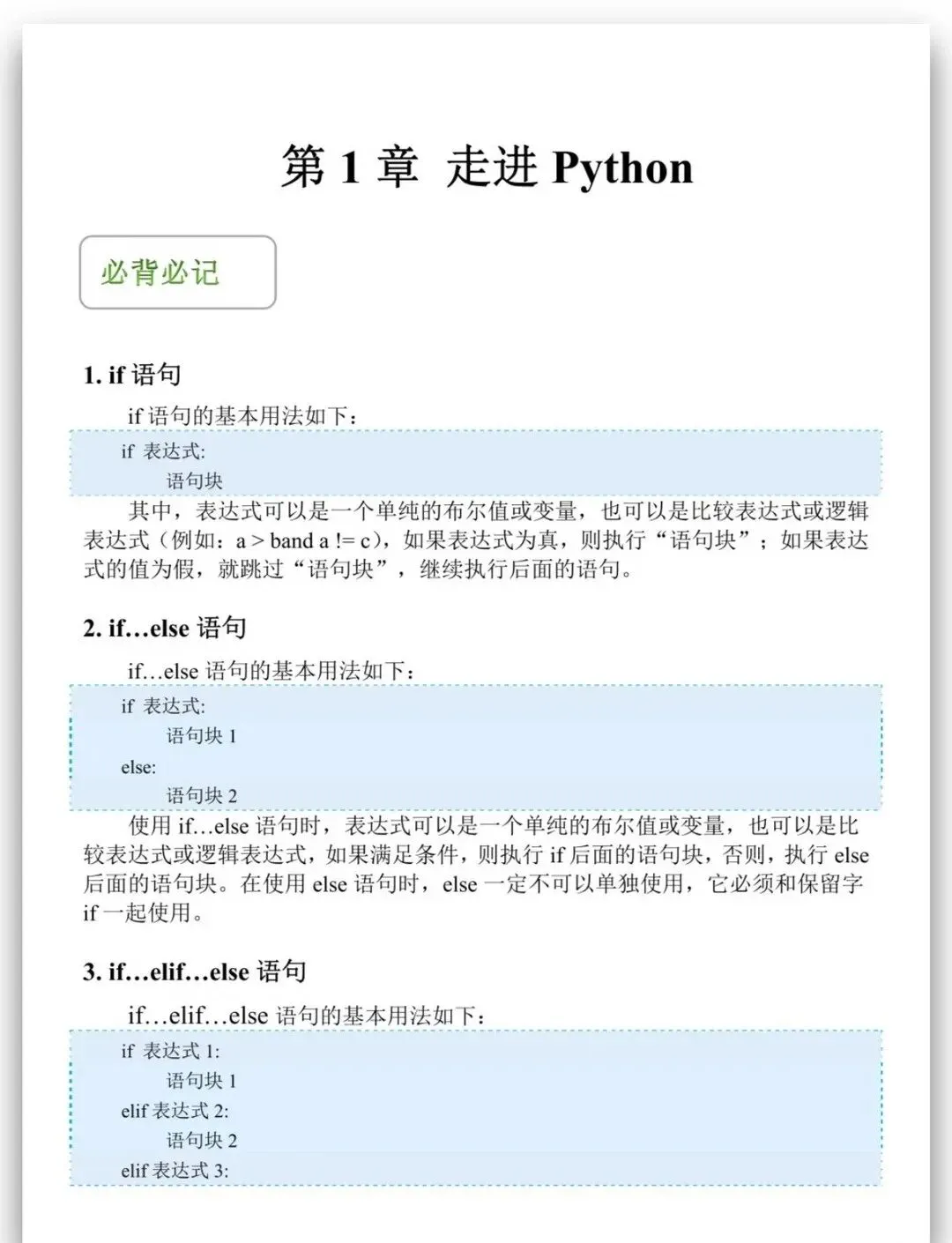 第 1 章 走进 Python

必背必记

1. if 语句

if 语句的基本用法如下：

if 表达式:
语句块

其中，表达式可以是一个单纯的布尔值或变量，也可以是比较表达式或逻辑表达式（例如：a > band a != c），如果表达式为真，则执行“语句块”；如果表达式的值为假，就跳过“语句块”，继续执行后面的语句。

2. if…else 语句

if…else 语句的基本用法如下：

if 表达式:
语句块 1
else:
语句块 2

使用 if…else 语句时，表达式可以是一个单纯的布尔值或变量，也可以是比较表达式或逻辑表达式，如果满足条件，则执行 if 后面的语句块，否则，执行 else 后面的语句块。在使用 else 语句时，else 一定不可以单独使用，它必须和保留字 if 一起使用。

3. if…elif…else 语句

if…elif…else 语句的基本用法如下：

if 表达式 1:
语句块 1
elif 表达式 2:
语句块 2
elif 表达式 3: